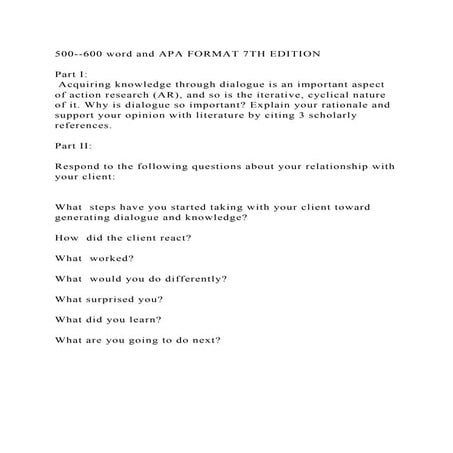 500--600 word and APA FORMAT 7TH EDITION

Part I:
Acquiring knowledge through dialogue is an important aspect of action research (AR), and so is the iterative, cyclical nature of it. Why is dialogue so important? Explain your rationale and support your opinion with literature by citing 3 scholarly references.

Part II:

Respond to the following questions about your relationship with your client:

What steps have you started taking with your client toward generating dialogue and knowledge?

How did the client react?

What worked?

What would you do differently?

What surprised you?

What did you learn?

What are you going to do next?